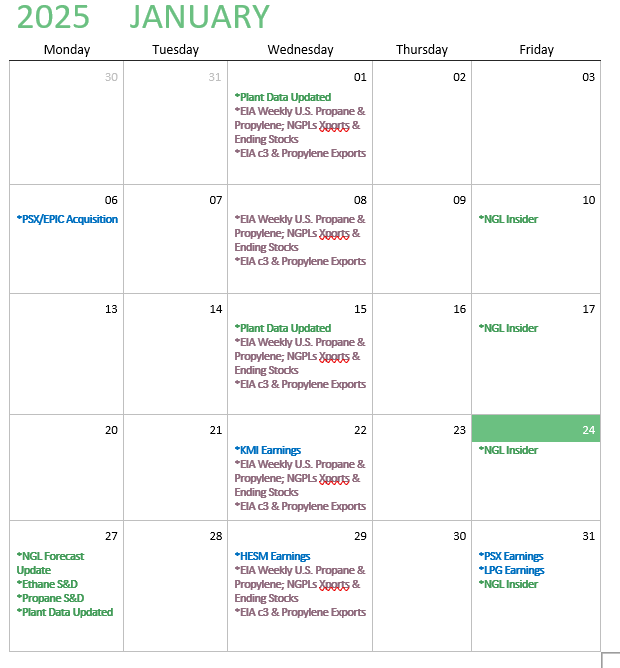 2025 JANUARY

| Monday | Tuesday | Wednesday | Thursday | Friday |
|---|---|---|---|---|
| 30 | 31 | 01 *Plant Data Updated *EIA Weekly U.S. Propane & Propylene; NGPLs Xports & Ending Stocks *EIA c3 & Propylene Exports | 02 | 03 |
| 06 *PSX/EPIC Acquisition | 07 | 08 *EIA Weekly U.S. Propane & Propylene; NGPLs Xports & Ending Stocks *EIA c3 & Propylene Exports | 09 | 10 *NGL Insider |
| 13 | 14 | 15 *Plant Data Updated *EIA Weekly U.S. Propane & Propylene; NGPLs Xports & Ending Stocks *EIA c3 & Propylene Exports | 16 | 17 *NGL Insider |
| 20 | 21 | 22 *KMI Earnings *EIA Weekly U.S. Propane & Propylene; NGPLs Xports & Ending Stocks *EIA c3 & Propylene Exports | 23 | 24 *NGL Insider |
| 27 *NGL Forecast Update *Ethane S&D *Propane S&D *Plant Data Updated | 28 | 29 *HESM Earnings *EIA Weekly U.S. Propane & Propylene; NGPLs Xports & Ending Stocks *EIA c3 & Propylene Exports | 30 | 31 *PSX Earnings *LPG Earnings *NGL Insider |